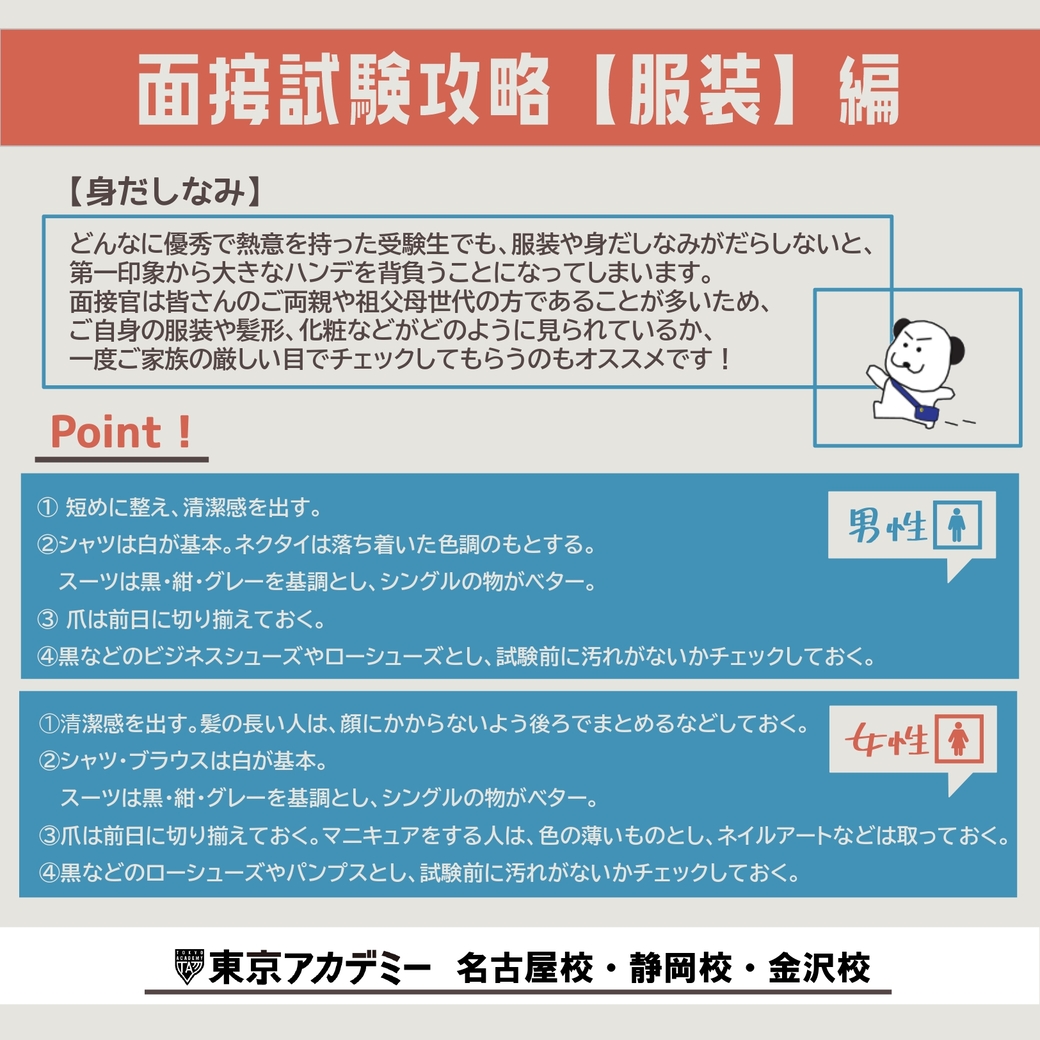 面接試験攻略【服装】編

【身だしなみ】

どんなに優秀で熱意を持った受験生でも、服装や身だしなみがだらしないと、第一印象から大きなハンデを背負うことになってしまいます。
面接官は皆さんのご両親や祖父母世代の方であることが多いため、ご自身の服装や髪形、化粧などがどのように見られているか、一度ご家族の厳しい目でチェックしてもらうのもオススメです！

Point！

男性

① 短めに整え、清潔感を出す。
②シャツは白が基本。ネクタイは落ち着いた色調のもとする。
スーツは黒・紺・グレーを基調とし、シングルの物がベター。
③ 爪は前日に切り揃えておく。
④黒などのビジネスシューズやローシューズとし、試験前に汚れがないかチェックしておく。

女性

①清潔感を出す。髪の長い人は、顔にかからないよう後ろでまとめるなどしておく。
②シャツ・ブラウスは白が基本。
スーツは黒・紺・グレーを基調とし、シングルの物がベター。
③爪は前日に切り揃えておく。マニキュアをする人は、色の薄いものとし、ネイルアートなどは取っておく。
④黒などのローシューズやパンプスとし、試験前に汚れがないかチェックしておく。

東京アカデミー　名古屋校・静岡校・金沢校